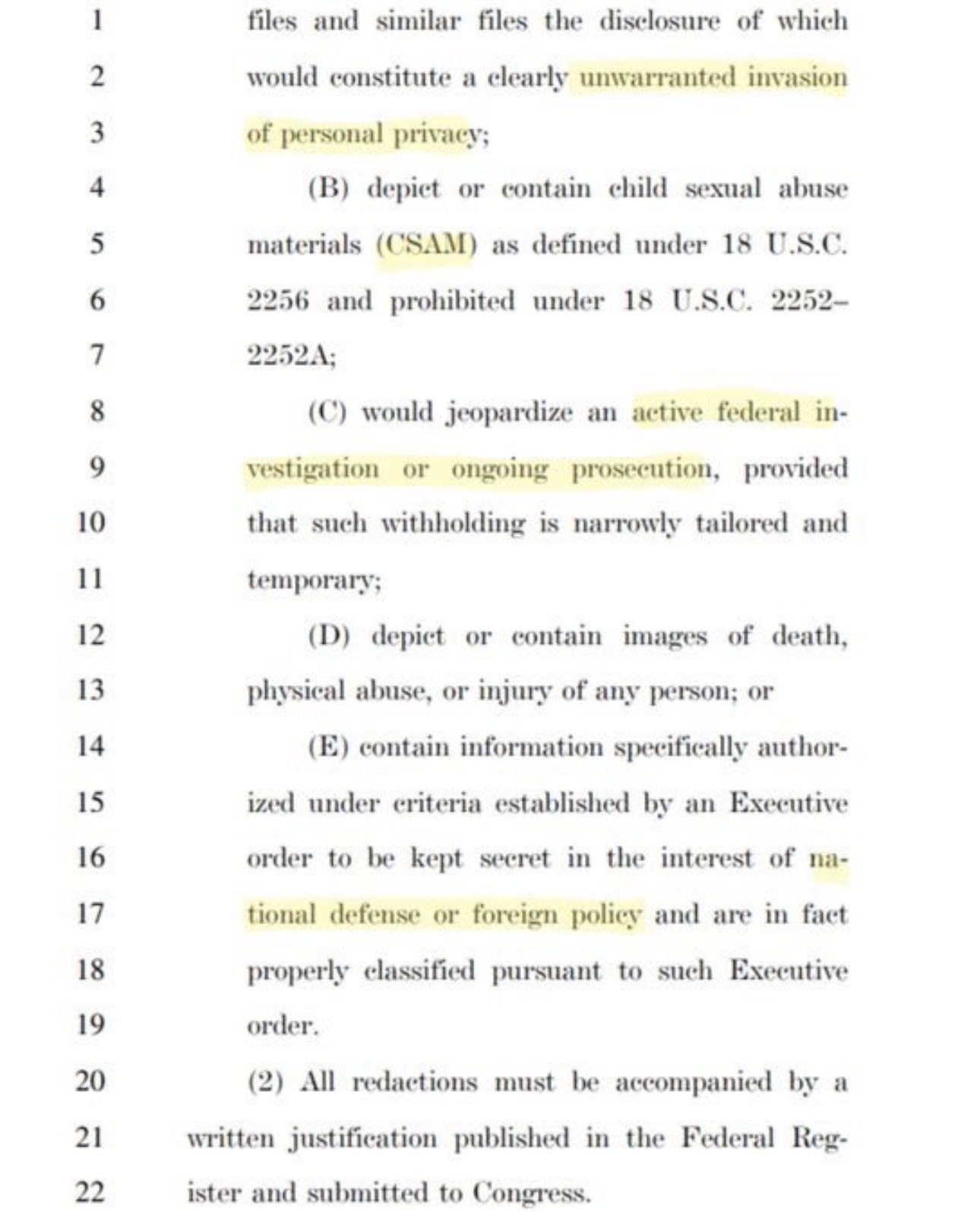 1 files and similar files the disclosure of which
2 would constitute a clearly unwarranted invasion
3 of personal privacy;
4 (B) depict or contain child sexual abuse
5 materials (CSAM) as defined under 18 U.S.C.
6 2256 and prohibited under 18 U.S.C. 2252–
7 2252A;
8 (C) would jeopardize an active federal in-
9 vestigation or ongoing prosecution, provided
10 that such withholding is narrowly tailored and
11 temporary;
12 (D) depict or contain images of death,
13 physical abuse, or injury of any person; or
14 (E) contain information specifically author-
15 ized under criteria established by an Executive
16 order to be kept secret in the interest of na-
17 tional defense or foreign policy and are in fact
18 properly classified pursuant to such Executive
19 order.
20 (2) All redactions must be accompanied by a
21 written justification published in the Federal Reg-
22 ister and submitted to Congress.